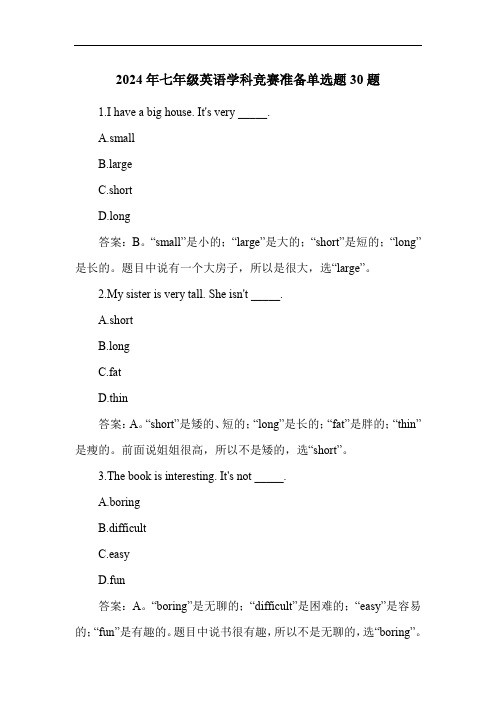 2024 年七年级英语学科竞赛准备单选题 30 题

1.I have a big house. It's very _____.

A.small

B.large

C.short

D.long

答案：B。“small”是小的；“large”是大的；“short”是短的；“long”是长的。题目中说有一个大房子，所以是很大，选“large”。

2.My sister is very tall. She isn't _____.

A.short

B.long

C.fat

D.thin

答案：A。“short”是矮的、短的；“long”是长的；“fat”是胖的；“thin”是瘦的。前面说姐姐很高，所以不是矮的，选“short”。

3.The book is interesting. It's not _____.

A.boring

B.difficult

C.easy

D.fun

答案：A。“boring”是无聊的；“difficult”是困难的；“easy”是容易的；“fun”是有趣的。题目中说书很有趣，所以不是无聊的，选“boring”。